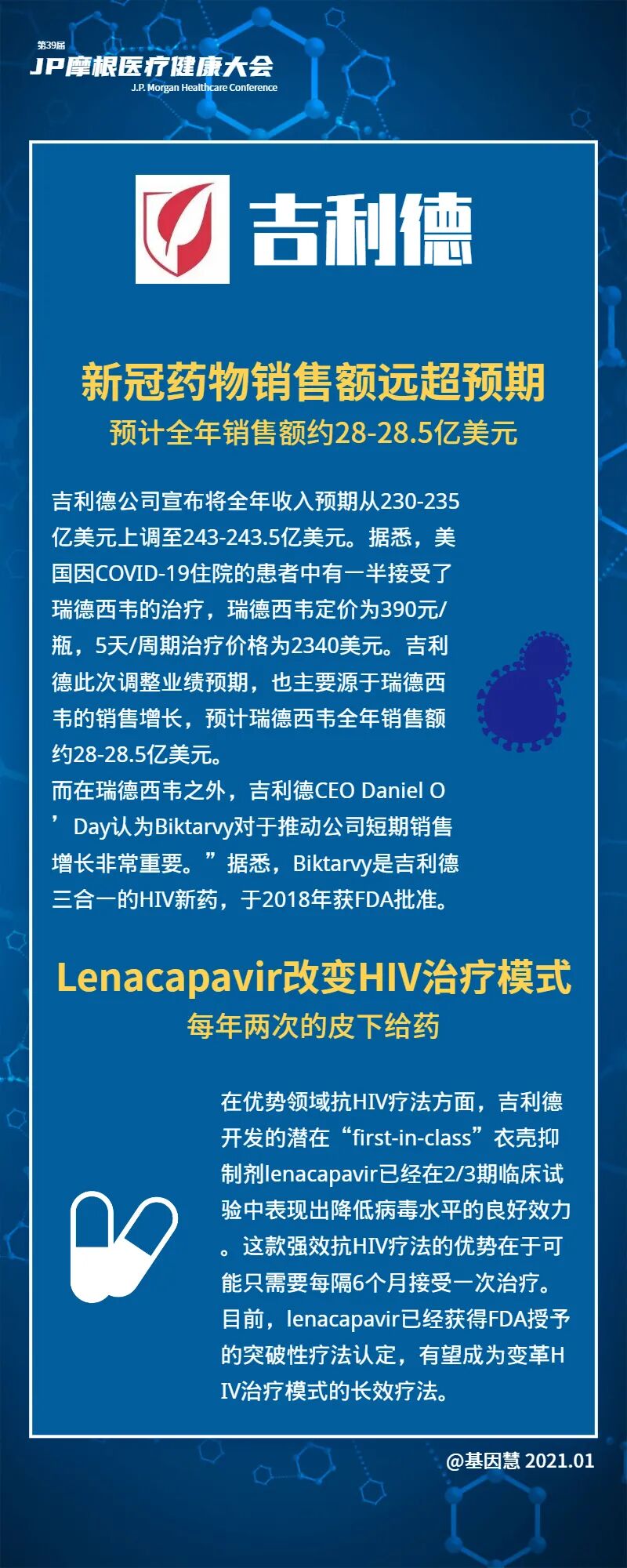 第39届
JP摩根医疗健康大会
J.P. Morgan Healthcare Conference

吉利德

新冠药物销售额远超预期
预计全年销售额约28-28.5亿美元

吉利德公司宣布将全年收入预期从230-235亿美元上调至243-243.5亿美元。据悉，美国因COVID-19住院的患者中有一半接受了瑞德西韦的治疗，瑞德西韦定价为390元/瓶，5天/周期治疗价格为2340美元。吉利德此次调整业绩预期，也主要源于瑞德西韦的销售增长，预计瑞德西韦全年销售额约28-28.5亿美元。
而在瑞德西韦之外，吉利德CEO Daniel O’Day认为Biktarvy对于推动公司短期销售增长非常重要。”据悉，Biktarvy是吉利德三合一的HIV新药，于2018年获FDA批准。

Lenacapavir改变HIV治疗模式
每年两次的皮下给药

在优势领域抗HIV疗法方面，吉利德开发的潜在“first-in-class”衣壳抑制剂lenacapavir已经在2/3期临床试验中表现出降低病毒水平的良好效力。这款强效抗HIV疗法的优势在于可能只需要每隔6个月接受一次治疗。目前，lenacapavir已经获得FDA授予的突破性疗法认定，有望成为变革HIV治疗模式的长效疗法。

@基因慧 2021.01